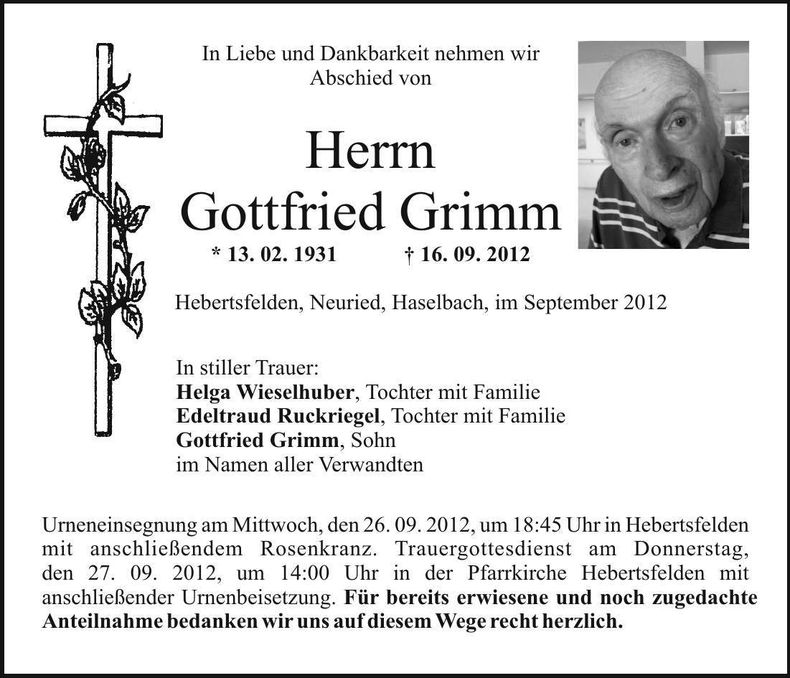 In Liebe und Dankbarkeit nehmen wir Abschied von

Herrn
Gottfried Grimm

* 13. 02. 1931 † 16. 09. 2012

Hebertsfelden, Neuried, Haselbach, im September 2012

In stiller Trauer:
Helga Wieselhuber, Tochter mit Familie
Edeltraud Ruckriegel, Tochter mit Familie
Gottfried Grimm, Sohn
im Namen aller Verwandten

Urneneinsegnung am Mittwoch, den 26. 09. 2012, um 18:45 Uhr in Hebertsfelden mit anschließendem Rosenkranz. Trauergottesdienst am Donnerstag, den 27. 09. 2012, um 14:00 Uhr in der Pfarrkirche Hebertsfelden mit anschließender Urnenbeisetzung. Für bereits erwiesene und noch zugedachte Anteilnahme bedanken wir uns auf diesem Wege recht herzlich.